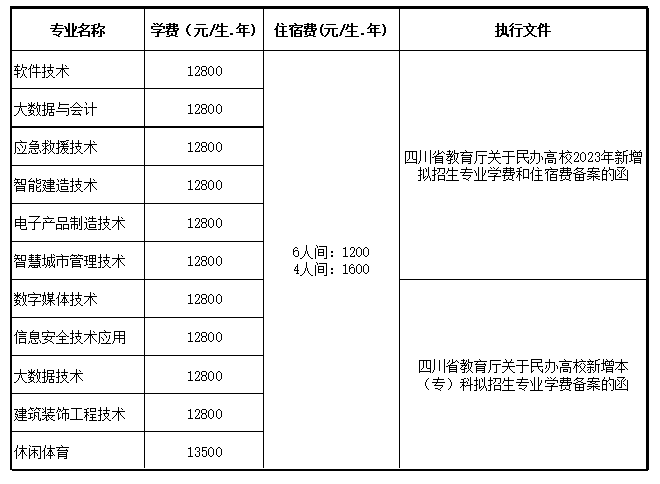 | 专业名称 | 学费（元/生.年） | 住宿费(元/生.年) | 执行文件 |
|---|---|---|---|
| 软件技术 | 12800 | 6人间：1200 4人间：1600 | 四川省教育厅关于民办高校2023年新增拟招生专业学费和住宿费备案的函 |
| 大数据与会计 | 12800 | | |
| 应急救援技术 | 12800 | | |
| 智能建造技术 | 12800 | | |
| 电子产品制造技术 | 12800 | | |
| 智慧城市管理技术 | 12800 | | |
| 数字媒体技术 | 12800 | | 四川省教育厅关于民办高校新增本（专）科拟招生专业学费备案的函 |
| 信息安全技术应用 | 12800 | | |
| 大数据技术 | 12800 | | |
| 建筑装饰工程技术 | 12800 | | |
| 休闲体育 | 13500 | | |